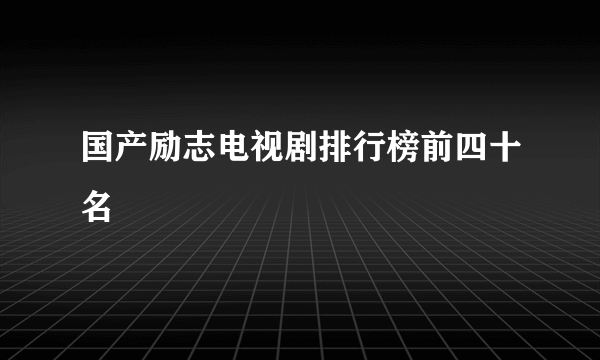 国产励志电视剧排行榜前四十名